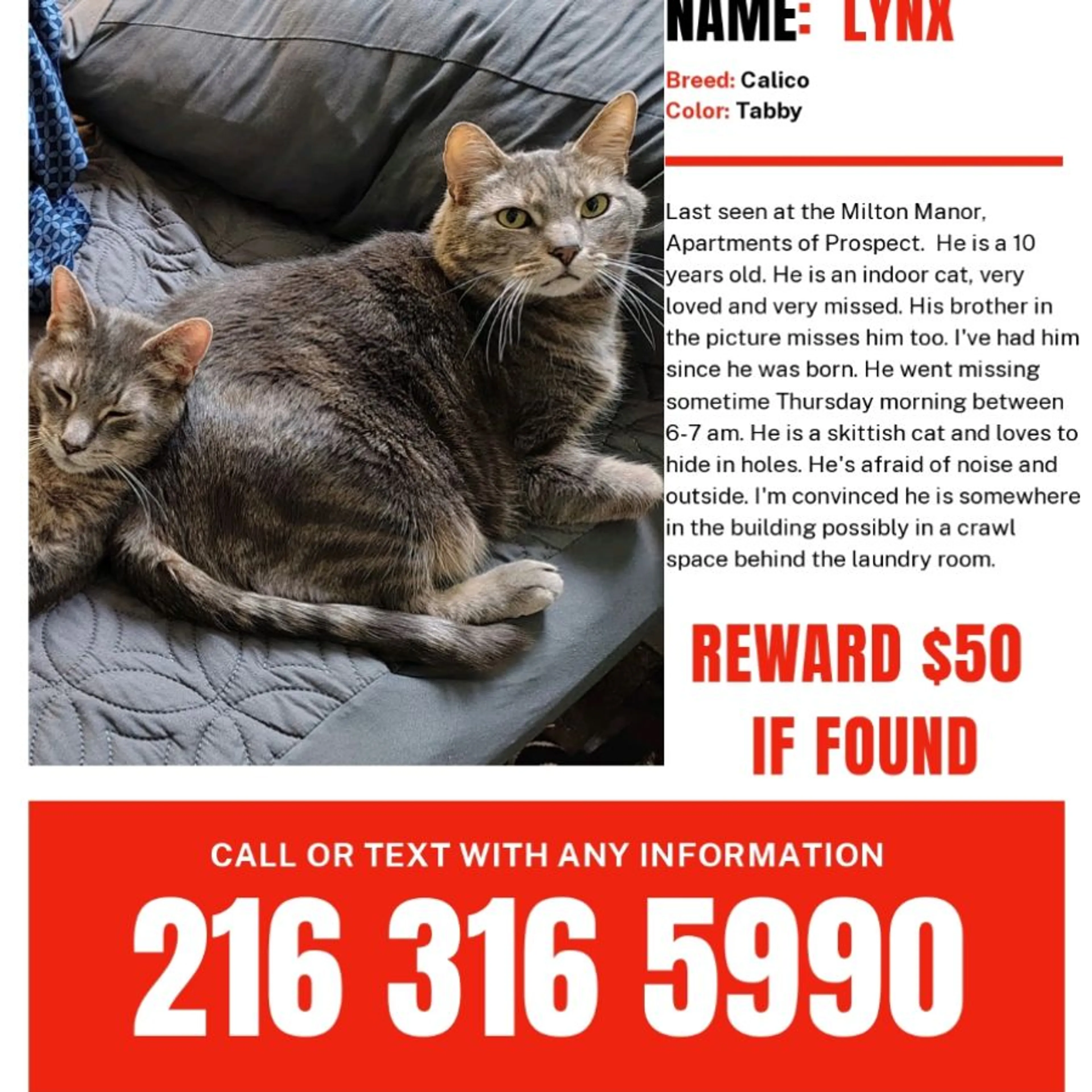 NAME: LYNX

Breed: Calico
Color: Tabby

Last seen at the Milton Manor, Apartments of Prospect. He is a 10 years old. He is an indoor cat, very loved and very missed. His brother in the picture misses him too. I've had him since he was born. He went missing sometime Thursday morning between 6-7 am. He is a skittish cat and loves to hide in holes. He's afraid of noise and outside. I'm convinced he is somewhere in the building possibly in a crawl space behind the laundry room.

REWARD $50 IF FOUND

CALL OR TEXT WITH ANY INFORMATION

216 316 5990